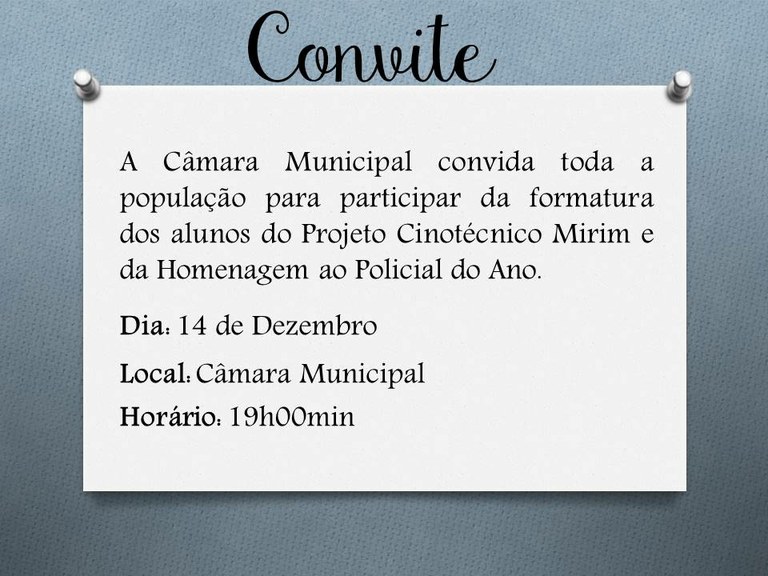 Convite

A Câmara Municipal convida toda a população para participar da formatura dos alunos do Projeto Cinotécnico Mirim e da Homenagem ao Policial do Ano.

Dia: 14 de Dezembro

Local: Câmara Municipal

Horário: 19h00min